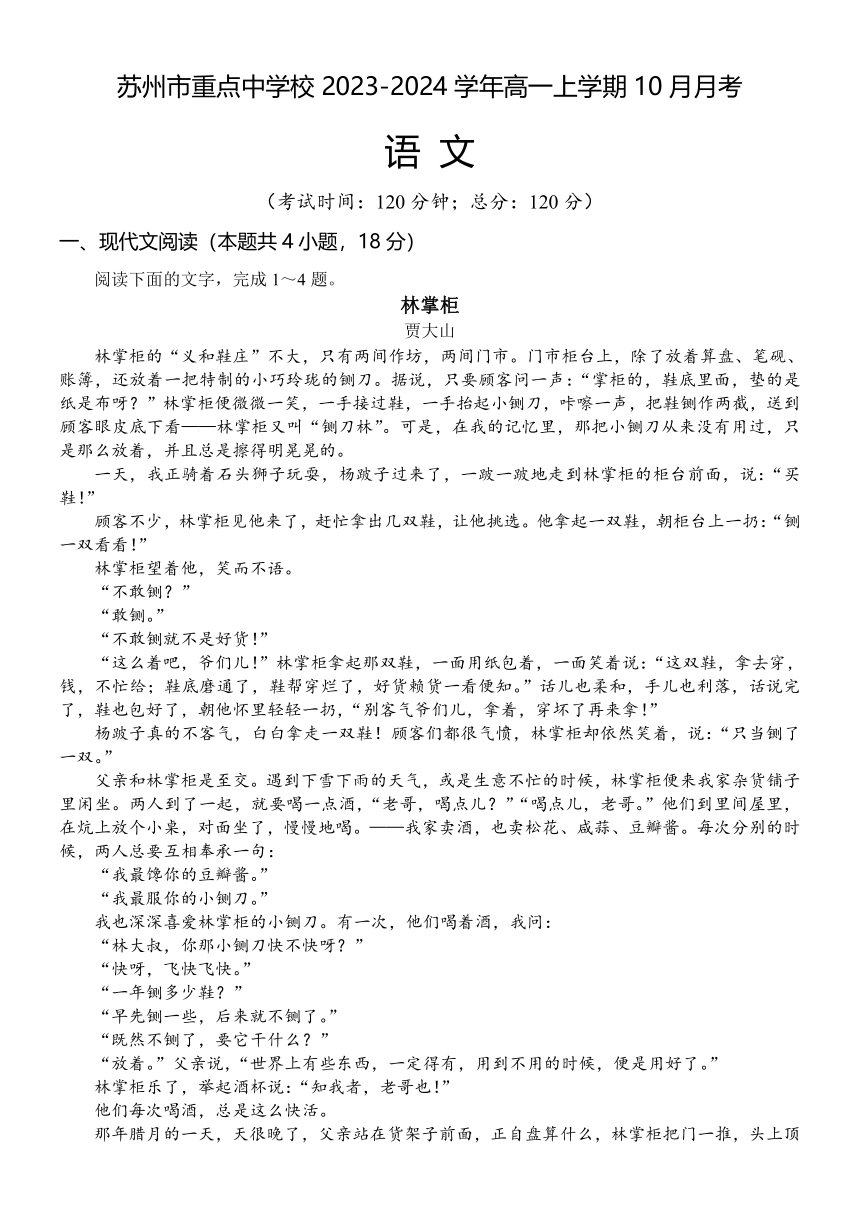 苏州市重点中学校 2023-2024 学年高一上学期 10 月月考

语 文

（考试时间：120 分钟；总分：120 分）

一、现代文阅读（本题共 4 小题，18 分）

阅读下面的文字，完成 1～4 题。

林掌柜

贾大山

林掌柜的“义和鞋庄”不大，只有两间作坊，两间门市。门市柜台上，除了放着算盘、笔砚、账簿，还放着一把特制的小巧玲珑的铡刀。据说，只要顾客问一声：“掌柜的，鞋底里面，垫的是纸是布呀？”林掌柜便微微一笑，一手接过鞋，一手抬起小铡刀，咔嚓一声，把鞋铡作两截，送到顾客眼皮底下看——林掌柜又叫“铡刀林”。可是，在我的记忆里，那把小铡刀从来没有用过，只是那么放着，并且总是擦得明晃晃的。

一天，我正骑着石头狮子玩耍，杨跛子过来了，一跛一跛地走到林掌柜的柜台前面，说：“买鞋！”

顾客不少，林掌柜见他来了，赶忙拿出几双鞋，让他挑选。他拿起一双鞋，朝柜台上一扔：“铡一双看看！”

林掌柜望着他，笑而不语。

“不敢铡？”

“敢铡。”

“不敢铡就不是好货！”

“这么着吧，爷们儿！”林掌柜拿起那双鞋，一面用纸包着，一面笑着说：“这双鞋，拿去穿，钱，不忙给；鞋底磨通了，鞋帮穿烂了，好货赖货一看便知。”话儿也柔和，手儿也利落，话说完了，鞋也包好了，朝他怀里轻轻一扔，“别客气爷们儿，拿着，穿坏了再来拿！”

杨跛子真的不客气，白白拿走一双鞋！顾客们都很气愤，林掌柜却依然笑着，说：“只当铡了一双。”

父亲和林掌柜是至交。遇到下雪下雨的天气，或是生意不忙的时候，林掌柜便来我家杂货铺子里闲坐。两人到了一起，就要喝一点酒，“老哥，喝点儿？”“喝点儿，老哥。”他们到里间屋里，在炕上放个小桌，对面坐了，慢慢地喝。——我家卖酒，也卖松花、咸蒜、豆瓣酱。每次分别的时候，两人总要互相奉承一句：

“我最馋你的豆瓣酱。”

“我最服你的小铡刀。”

我也深深喜爱林掌柜的小铡刀。有一次，他们喝着酒，我问：

“林大叔，你那小铡刀快不快呀？”

“快呀，飞快飞快。”

“一年铡多少鞋？”

“早先铡一些，后来就不铡了。”

“既然不铡了，要它干什么？”

“放着。”父亲说，“世界上有些东西，一定得有，用到不用的时候，便是用好了。”

林掌柜乐了，举起酒杯说：“知我者，老哥也！”

他们每次喝酒，总是这么快活。

那年腊月的一天，天很晚了，父亲站在货架子前面，正自盘算什么，林掌柜把门一推，头上顶